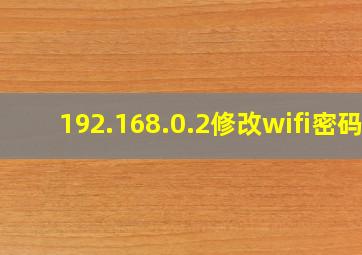 192.168.0.2修改wifi密码